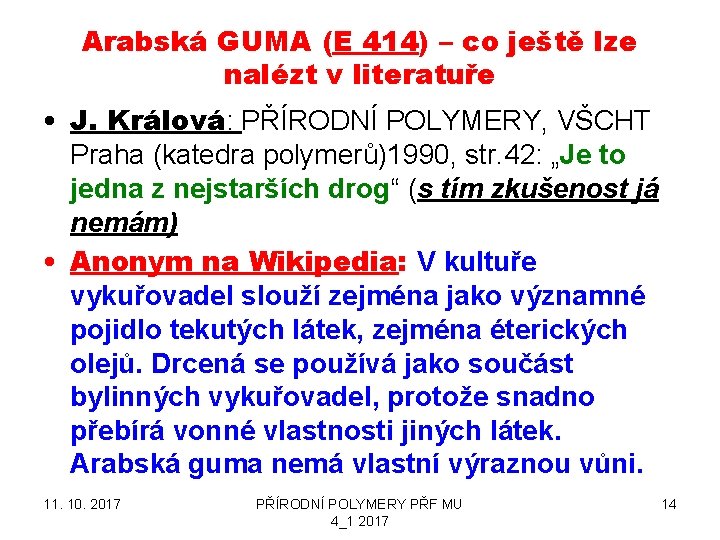 Arabská GUMA (E 414) – co ještě lze nalézt v literatuře

• J. Králová: PŘÍRODNÍ POLYMERY, VŠCHT Praha (katedra polymerů)1990, str.42: „Je to jedna z nejstarších drog“ (s tím zkušenost já nemám)

• Anonym na Wikipedia: V kultuře vykuřovadel slouží zejména jako významné pojidlo tekutých látek, zejména éterických olejů. Drcená se používá jako součást bylinných vykuřovadel, protože snadno přebírá vonné vlastnosti jiných látek. Arabská guma nemá vlastní výraznou vůni.

11. 10. 2017

PŘÍRODNÍ POLYMERY PŘF MU 4_1 2017

14